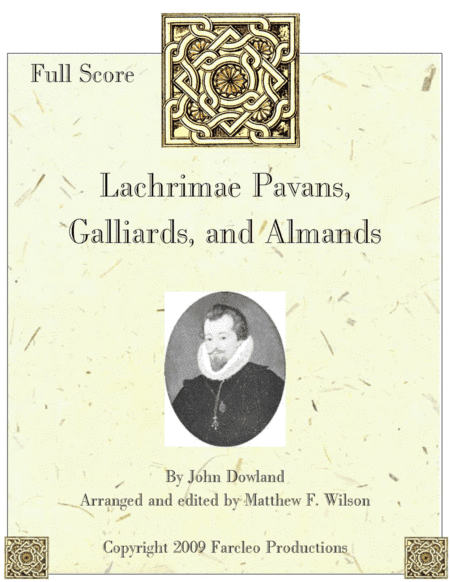 Full Score

Lachrimae Pavans, Galliards, and Almands

By John Dowland
Arranged and edited by Matthew F. Wilson

Copyright 2009 Farcleo Productions